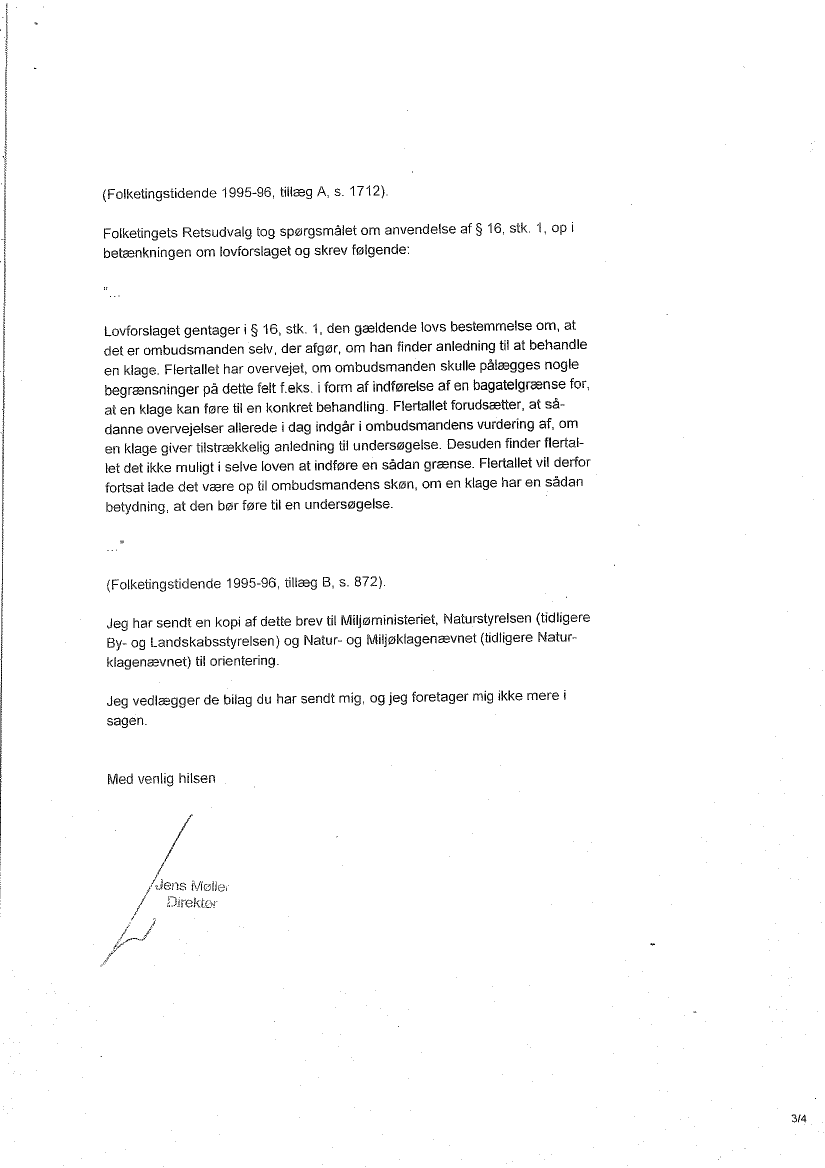 (Folketingstidende 1995-96, tillæg A, s. 1712).

Folketingets Retsudvalg tog spørgsmålet om anvendelse af § 16, stk. 1, op i betænkningen om lovforslaget og skrev følgende:

"...

Lovforslaget gentager i § 16, stk. 1, den gældende lovs bestemmelse om, at det er ombudsmanden selv, der afgør, om han finder anledning til at behandle en klage. Flertallet har overvejet, om ombudsmanden skulle pålægges nogle begrænsninger på dette felt f.eks. i form af indførelse af en bagatelgrænse for, at en klage kan føre til en konkret behandling. Flertallet forudsætter, at sådanne overvejelser allerede i dag indgår i ombudsmandens vurdering af, om en klage giver tilstrækkelig anledning til undersøgelse. Desuden finder flertallet det ikke muligt i selve loven at indføre en sådan grænse. Flertallet vil derfor fortsat lade det være op til ombudsmandens skøn, om en klage har en sådan betydning, at den bør føre til en undersøgelse.

..."

(Folketingstidende 1995-96, tillæg B, s. 872).

Jeg har sendt en kopi af dette brev til Miljøministeriet, Naturstyrelsen (tidligere By- og Landskabsstyrelsen) og Natur- og Miljøklagenævnet (tidligere Naturklagenævnet) til orientering.

Jeg vedlægger de bilag du har sendt mig, og jeg foretager mig ikke mere i sagen.

Med venlig hilsen

Jens Møller
Direktør

3/4